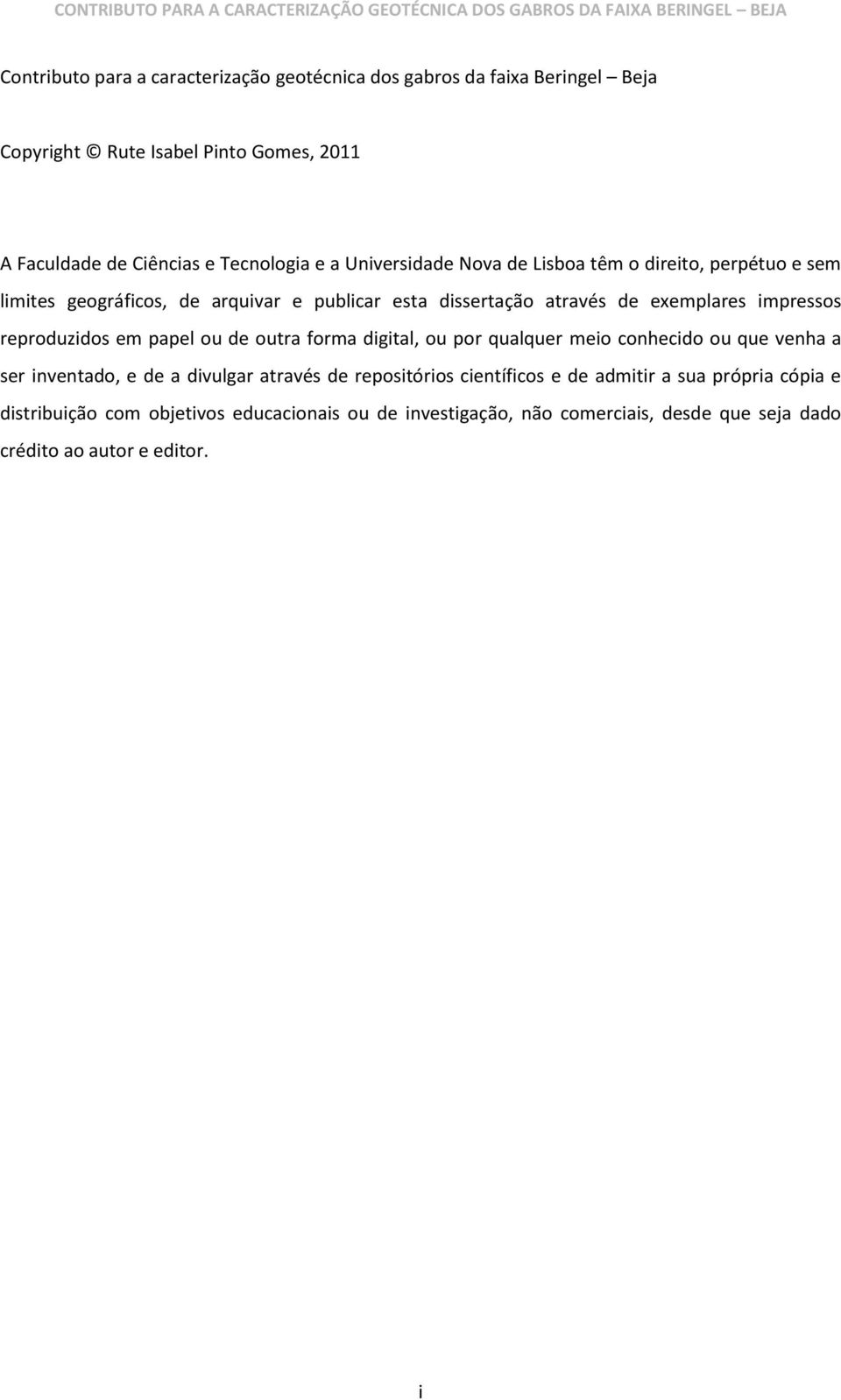 CONTRIBUTO PARA A CARACTERIZAÇÃO GEOTÉCNICA DOS GABROS DA FAIXA BERINGEL – BEJA

Contributo para a caracterização geotécnica dos gabros da faixa Beringel – Beja

Copyright © Rute Isabel Pinto Gomes, 2011

A Faculdade de Ciências e Tecnologia e a Universidade Nova de Lisboa têm o direito, perpétuo e sem limites geográficos, de arquivar e publicar esta dissertação através de exemplares impressos reproduzidos em papel ou de outra forma digital, ou por qualquer meio conhecido ou que venha a ser inventado, e de a divulgar através de repositórios científicos e de admitir a sua própria cópia e distribuição com objetivos educacionais ou de investigação, não comerciais, desde que seja dado crédito ao autor e editor.

i